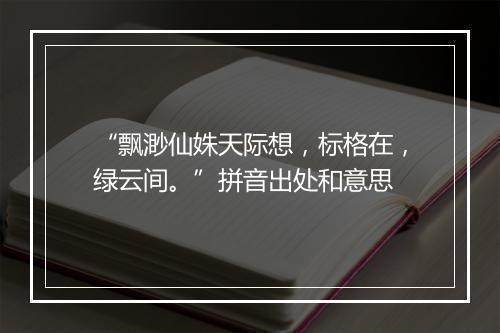 “飘渺仙姝天际想，标格在，绿云间。”拼音出处和意思